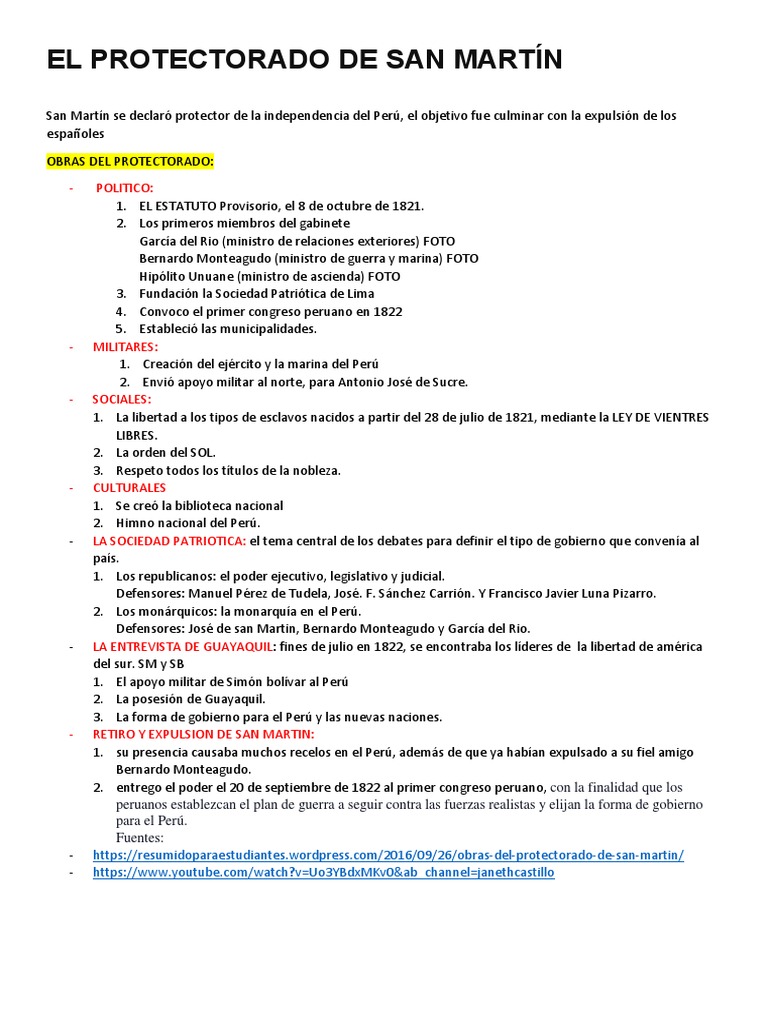 EL PROTECTORADO DE SAN MARTÍN

San Martín se declaró protector de la independencia del Perú, el objetivo fue culminar con la expulsión de los españoles

OBRAS DEL PROTECTORADO:

- POLITICO:
1. EL ESTATUTO Provisorio, el 8 de octubre de 1821.
2. Los primeros miembros del gabinete
García del Rio (ministro de relaciones exteriores) FOTO
Bernardo Monteagudo (ministro de guerra y marina) FOTO
Hipólito Unuane (ministro de ascienda) FOTO
3. Fundación la Sociedad Patriótica de Lima
4. Convoco el primer congreso peruano en 1822
5. Estableció las municipalidades.

- MILITARES:
1. Creación del ejército y la marina del Perú
2. Envió apoyo militar al norte, para Antonio José de Sucre.

- SOCIALES:
1. La libertad a los tipos de esclavos nacidos a partir del 28 de julio de 1821, mediante la LEY DE VIENTRES LIBRES.
2. La orden del SOL.
3. Respeto todos los títulos de la nobleza.

- CULTURALES
1. Se creó la biblioteca nacional
2. Himno nacional del Perú.

- LA SOCIEDAD PATRIOTICA: el tema central de los debates para definir el tipo de gobierno que convenía al país.
1. Los republicanos: el poder ejecutivo, legislativo y judicial.
Defensores: Manuel Pérez de Tudela, José. F. Sánchez Carrión. Y Francisco Javier Luna Pizarro.
2. Los monárquicos: la monarquía en el Perú.
Defensores: José de san Martin, Bernardo Monteagudo y García del Rio.

- LA ENTREVISTA DE GUAYAQUIL: fines de julio en 1822, se encontraba los líderes de la libertad de américa del sur. SM y SB
1. El apoyo militar de Simón bolívar al Perú
2. La posesión de Guayaquil.
3. La forma de gobierno para el Perú y las nuevas naciones.

- RETIRO Y EXPULSION DE SAN MARTIN:
1. su presencia causaba muchos recelos en el Perú, además de que ya habían expulsado a su fiel amigo Bernardo Monteagudo.
2. entrego el poder el 20 de septiembre de 1822 al primer congreso peruano, con la finalidad que los peruanos establezcan el plan de guerra a seguir contra las fuerzas realistas y elijan la forma de gobierno para el Perú.
Fuentes:

- https://resumidoparaestudiantes.wordpress.com/2016/09/26/obras-del-protectorado-de-san-martin/
- https://www.youtube.com/watch?v=Uo3YBdxMKv0&ab_channel=janethcastillo